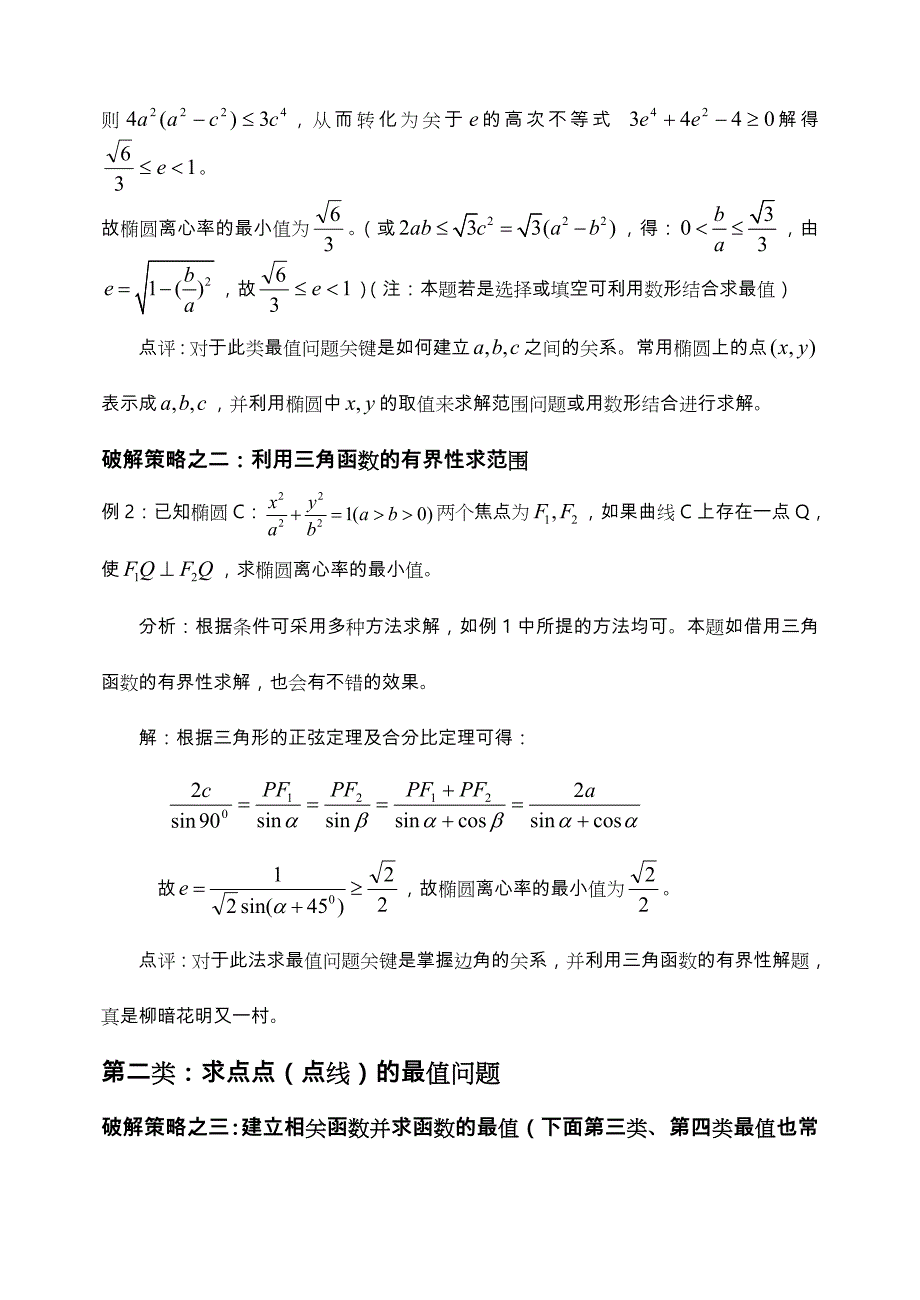 则 $4a^2(a^2-c^2)\le 3c^4$，从而转化为关于 $e$ 的高次不等式 $3e^4+4e^2-4\ge 0$ 解得 $\frac{\sqrt{6}}{3}\le e<1$。

故椭圆离心率的最小值为 $\frac{\sqrt{6}}{3}$。（或 $2ab\le\sqrt{3}c^2=\sqrt{3}(a^2-b^2)$，得：$0<\frac{b}{a}\le\frac{\sqrt{3}}{3}$，由 $e=\sqrt{1-(\frac{b}{a})^2}$，故 $\frac{\sqrt{6}}{3}\le e<1$）（注：本题若是选择或填空可利用数形结合求最值）

点评：对于此类最值问题关键是如何建立 $a,b,c$ 之间的关系。常用椭圆上的点 $(x,y)$ 表示成 $a,b,c$，并利用椭圆中 $x,y$ 的取值来求解范围问题或用数形结合进行求解。

破解策略之二：利用三角函数的有界性求范围

例 2：已知椭圆 C：$\frac{x^2}{a^2}+\frac{y^2}{b^2}=1(a>b>0)$ 两个焦点为 $F_1,F_2$，如果曲线 C 上存在一点 Q，使 $F_1Q\perp F_2Q$，求椭圆离心率的最小值。

分析：根据条件可采用多种方法求解，如例 1 中所提的方法均可。本题如借用三角函数的有界性求解，也会有不错的效果。

解：根据三角形的正弦定理及合分比定理可得：

$\frac{2c}{\sin 90^0}=\frac{PF_1}{\sin\alpha}=\frac{PF_2}{\sin\beta}=\frac{PF_1+PF_2}{\sin\alpha+\cos\beta}=\frac{2a}{\sin\alpha+\cos\alpha}$

故 $e=\frac{1}{\sqrt{2}\sin(\alpha+45^0)}\ge\frac{\sqrt{2}}{2}$，故椭圆离心率的最小值为 $\frac{\sqrt{2}}{2}$。

点评：对于此法求最值问题关键是掌握边角的关系，并利用三角函数的有界性解题，真是柳暗花明又一村。

第二类：求点点（点线）的最值问题

破解策略之三：建立相关函数并求函数的最值（下面第三类、第四类最值也常